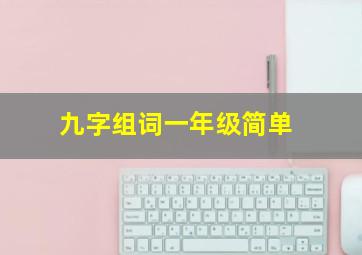 九字组词一年级简单